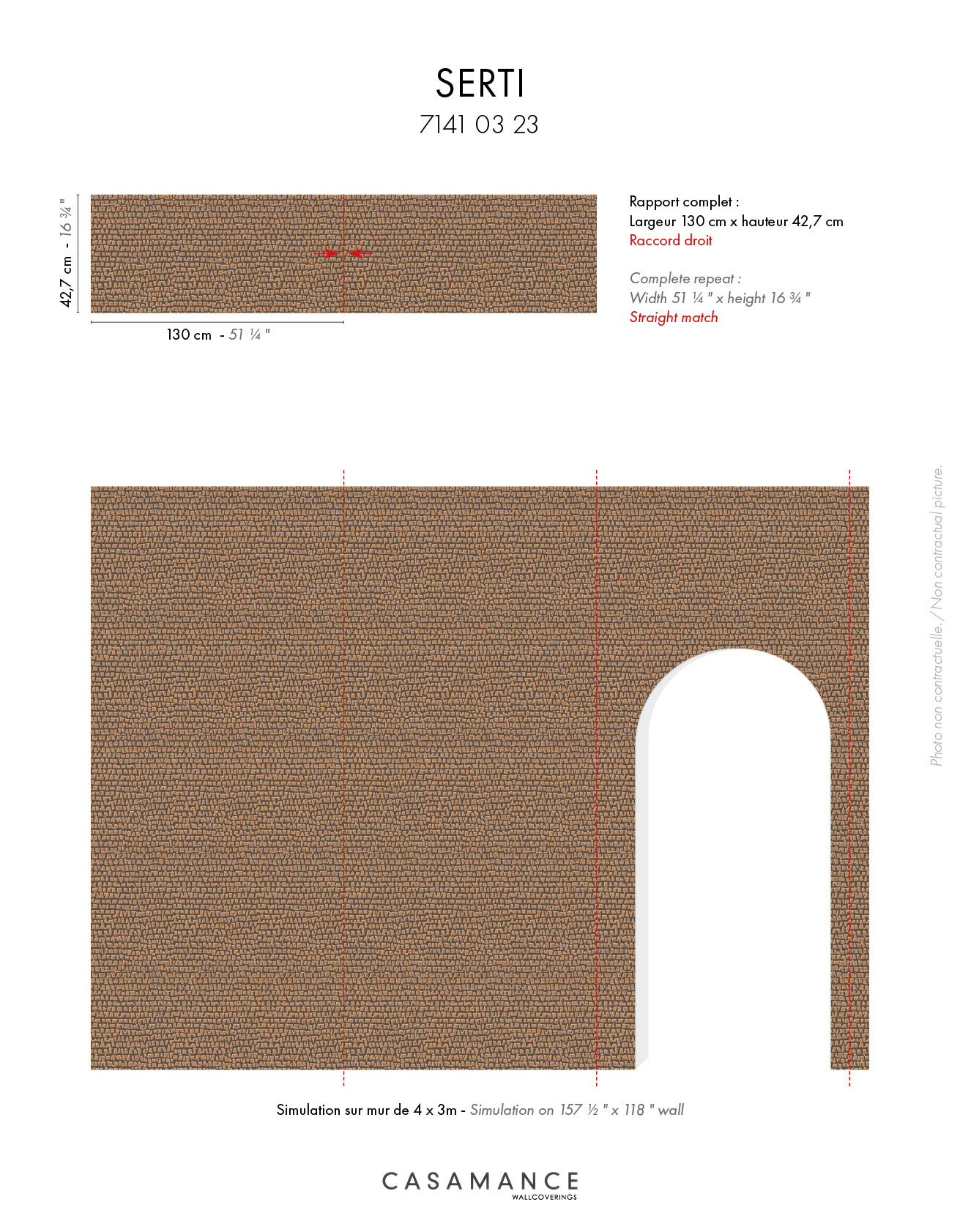 SERTI
7141 03 23

42,7 cm - 16 ¾ "

130 cm - 51 ¼ "

Rapport complet :
Largeur 130 cm x hauteur 42,7 cm
Raccord droit

Complete repeat :
Width 51 ¼ " x height 16 ¾ "
Straight match

Photo non contractuelle. / Non contractual picture.

Simulation sur mur de 4 x 3m - Simulation on 157 ½ " x 118 " wall

CASAMANCE
WALLCOVERINGS